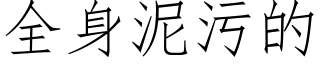 全身泥污的